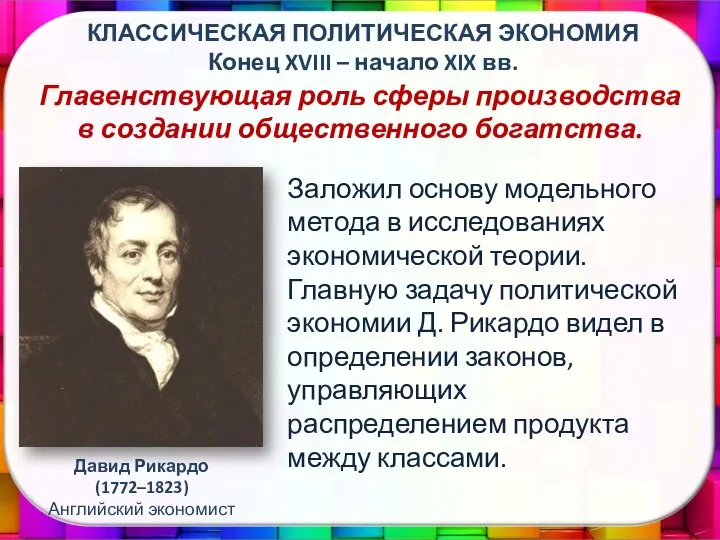 КЛАССИЧЕСКАЯ ПОЛИТИЧЕСКАЯ ЭКОНОМИЯ
Конец XVIII – начало XIX вв.

Главенствующая роль сферы производства в создании общественного богатства.

Заложил основу модельного метода в исследованиях экономической теории. Главную задачу политической экономии Д. Рикардо видел в определении законов, управляющих распределением продукта между классами.

Давид Рикардо
(1772–1823)
Английский экономист